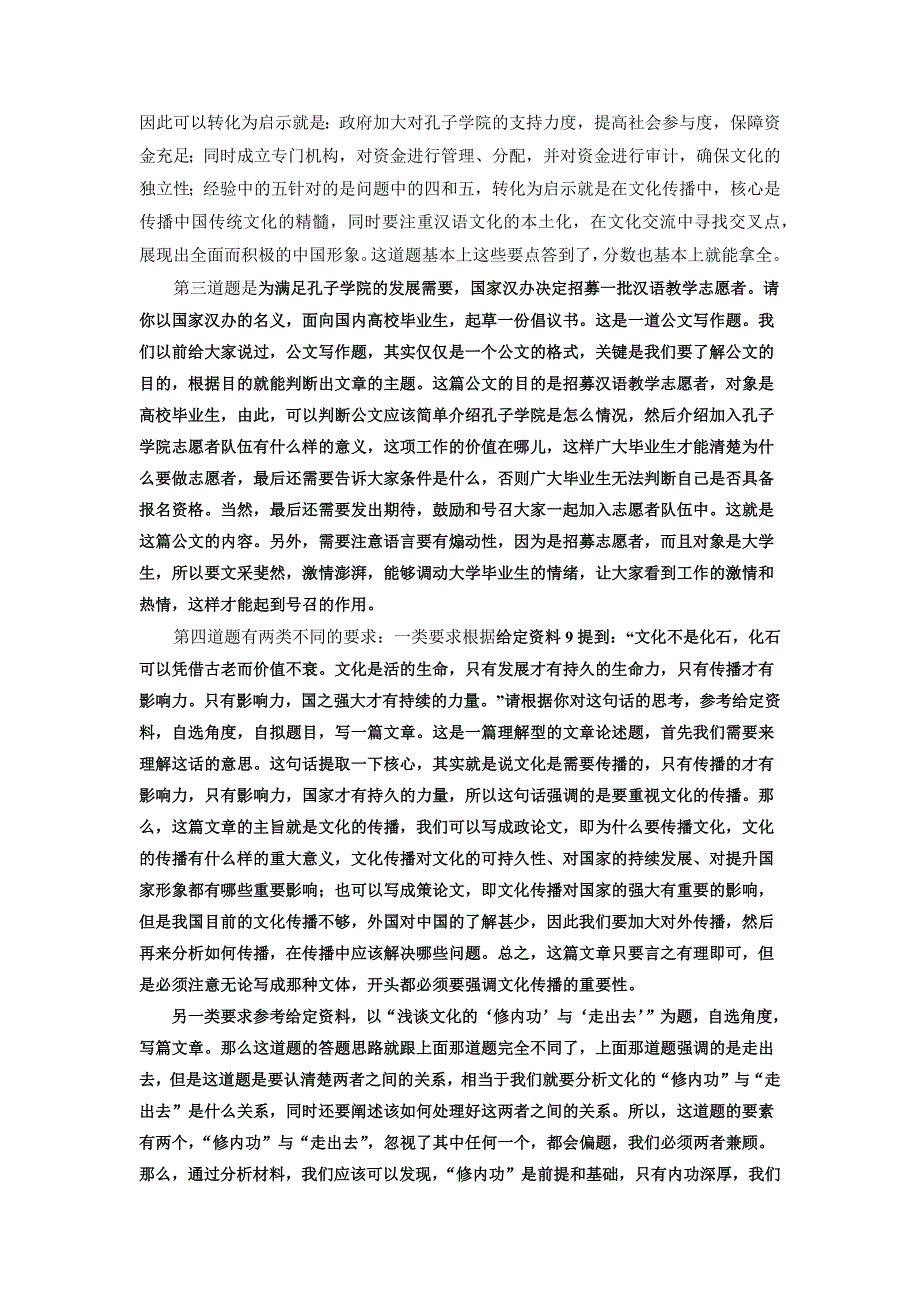 因此可以转化为启示就是：政府加大对孔子学院的支持力度，提高社会参与度，保障资金充足；同时成立专门机构，对资金进行管理、分配，并对资金进行审计，确保文化的独立性；经验中的五针对的是问题中的四和五，转化为启示就是在文化传播中，核心是传播中国传统文化的精髓，同时要注重汉语文化的本土化，在文化交流中寻找交叉点，展现出全面而积极的中国形象。这道题基本上这些要点答到了，分数也基本上就能拿全。

第三道题是为满足孔子学院的发展需要，国家汉办决定招募一批汉语教学志愿者。请你以国家汉办的名义，面向国内高校毕业生，起草一份倡议书。这是一道公文写作题。我们以前给大家说过，公文写作题，其实仅仅是一个公文的格式，关键是我们要了解公文的目的，根据目的就能判断出文章的主题。这篇公文的目的是招募汉语教学志愿者，对象是高校毕业生，由此，可以判断公文应该简单介绍孔子学院是怎么情况，然后介绍加入孔子学院志愿者队伍有什么样的意义，这项工作的价值在哪儿，这样广大毕业生才能清楚为什么要做志愿者，最后还需要告诉大家条件是什么，否则广大毕业生无法判断自己是否具备报名资格。当然，最后还需要发出期待，鼓励和号召大家一起加入志愿者队伍中。这就是这篇公文的内容。另外，需要注意语言要有煽动性，因为是招募志愿者，而且对象是大学生，所以要文采斐然，激情澎湃，能够调动大学毕业生的情绪，让大家看到工作的激情和热情，这样才能起到号召的作用。

第四道题有两类不同的要求：一类要求根据给定资料 9 提到：“文化不是化石，化石可以凭借古老而价值不衰。文化是活的生命，只有发展才有持久的生命力，只有传播才有影响力。只有影响力，国之强大才有持续的力量。”请根据你对这句话的思考，参考给定资料，自选角度，自拟题目，写一篇文章。这是一篇理解型的文章论述题，首先我们需要来理解这话的意思。这句话提取一下核心，其实就是说文化是需要传播的，只有传播的才有影响力，只有影响力，国家才有持久的力量，所以这句话强调的是要重视文化的传播。那么，这篇文章的主旨就是文化的传播，我们可以写成政论文，即为什么要传播文化，文化的传播有什么样的重大意义，文化传播对文化的可持久性、对国家的持续发展、对提升国家形象都有哪些重要影响；也可以写成策论文，即文化传播对国家的强大有重要的影响，但是我国目前的文化传播不够，外国对中国的了解甚少，因此我们要加大对外传播，然后再来分析如何传播，在传播中应该解决哪些问题。总之，这篇文章只要言之有理即可，但是必须注意无论写成那种文体，开头都必须要强调文化传播的重要性。

另一类要求参考给定资料，以“浅谈文化的‘修内功’与‘走出去’”为题，自选角度，写篇文章。那么这道题的答题思路就跟上面那道题完全不同了，上面那道题强调的是走出去，但是这道题是要认清楚两者之间的关系，相当于我们就要分析文化的“修内功”与“走出去”是什么关系，同时还要阐述该如何处理好这两者之间的关系。所以，这道题的要素有两个，“修内功”与“走出去”，忽视了其中任何一个，都会偏题，我们必须两者兼顾。那么，通过分析材料，我们应该可以发现，“修内功”是前提和基础，只有内功深厚，我们